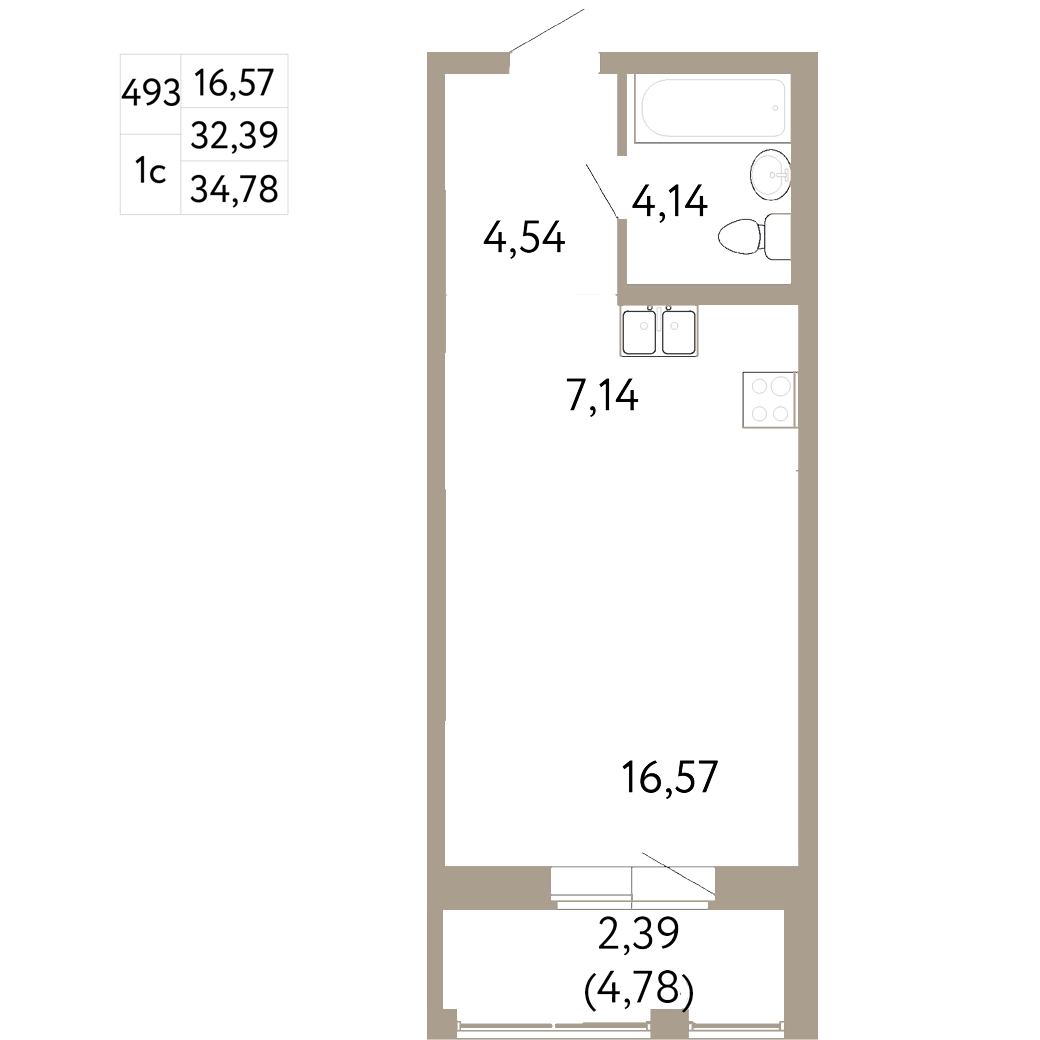 | 493 | 16,57 |
|---|---|
| 1с | 32,39 |
| | 34,78 |

4,54

4,14

7,14

16,57

2,39
(4,78)